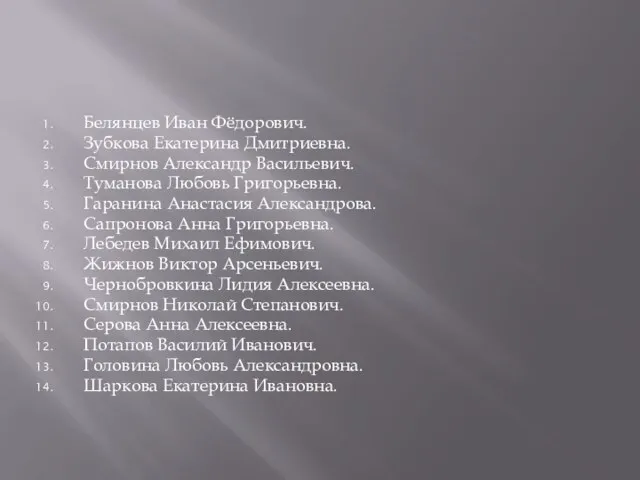 1. Белянцев Иван Фёдорович.
2. Зубкова Екатерина Дмитриевна.
3. Смирнов Александр Васильевич.
4. Туманова Любовь Григорьевна.
5. Гаранина Анастасия Александрова.
6. Сапронова Анна Григорьевна.
7. Лебедев Михаил Ефимович.
8. Жижнов Виктор Арсеньевич.
9. Чернобровкина Лидия Алексеевна.
10. Смирнов Николай Степанович.
11. Серова Анна Алексеевна.
12. Потапов Василий Иванович.
13. Головина Любовь Александровна.
14. Шаркова Екатерина Ивановна.